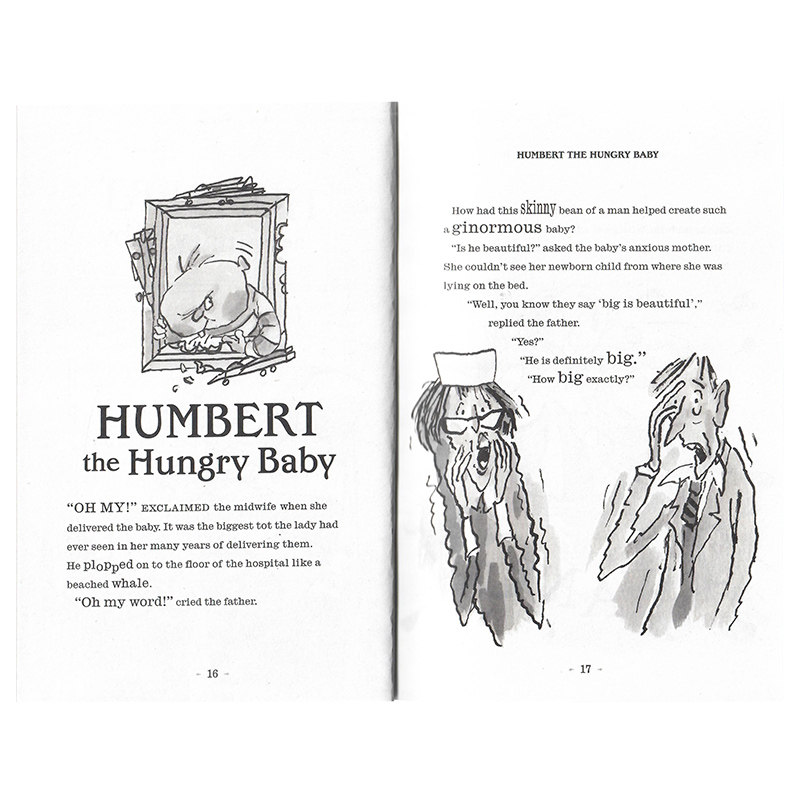 HUMBERT
the Hungry Baby

"OH MY!" EXCLAIMED the midwife when she delivered the baby. It was the biggest tot the lady had ever seen in her many years of delivering them. He plopped on to the floor of the hospital like a beached whale.

"Oh my word!" cried the father.

- 16 -

HUMBERT THE HUNGRY BABY

How had this skinny bean of a man helped create such a ginormous baby?

"Is he beautiful?" asked the baby's anxious mother. She couldn't see her newborn child from where she was lying on the bed.

"Well, you know they say 'big is beautiful'," replied the father.

"Yes?"

"He is definitely big."

"How big exactly?"

- 17 -